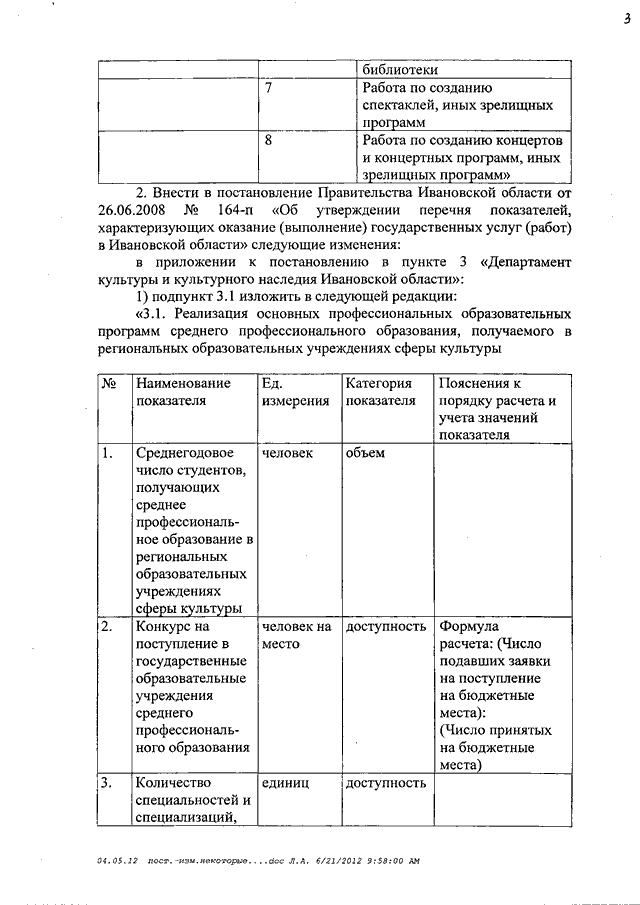 3

| | | библиотеки |
|---|---|---|
| | 7 | Работа по созданию спектаклей, иных зрелищных программ |
| | 8 | Работа по созданию концертов и концертных программ, иных зрелищных программ» |

2. Внести в постановление Правительства Ивановской области от 26.06.2008 № 164-п «Об утверждении перечня показателей, характеризующих оказание (выполнение) государственных услуг (работ) в Ивановской области» следующие изменения:

в приложении к постановлению в пункте 3 «Департамент культуры и культурного наследия Ивановской области»:

1) подпункт 3.1 изложить в следующей редакции:

«3.1. Реализация основных профессиональных образовательных программ среднего профессионального образования, получаемого в региональных образовательных учреждениях сферы культуры

| № | Наименование показателя | Ед. измерения | Категория показателя | Пояснения к порядку расчета и учета значений показателя |
|---|---|---|---|---|
| 1. | Среднегодовое число студентов, получающих среднее профессиональное образование в региональных образовательных учреждениях сферы культуры | человек | объем | |
| 2. | Конкурс на поступление в государственные образовательные учреждения среднего профессионального образования | человек на место | доступность | Формула расчета: (Число подавших заявки на поступление на бюджетные места): (Число принятых на бюджетные места) |
| 3. | Количество специальностей и специализаций, | единиц | доступность | |

04.05.12 пост.-изм.некоторые....doc Л.А. 6/21/2012 9:58:00 AM